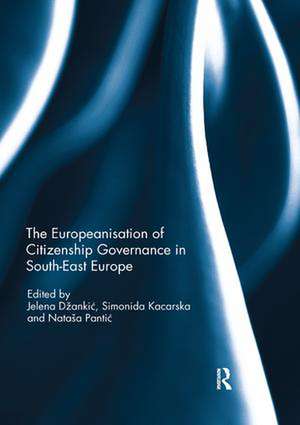 The Europeanisation of Citizenship Governance in South-East Europe

Edited by
Jelena Džankić, Simonida Kacarska and Nataša Pantić

R